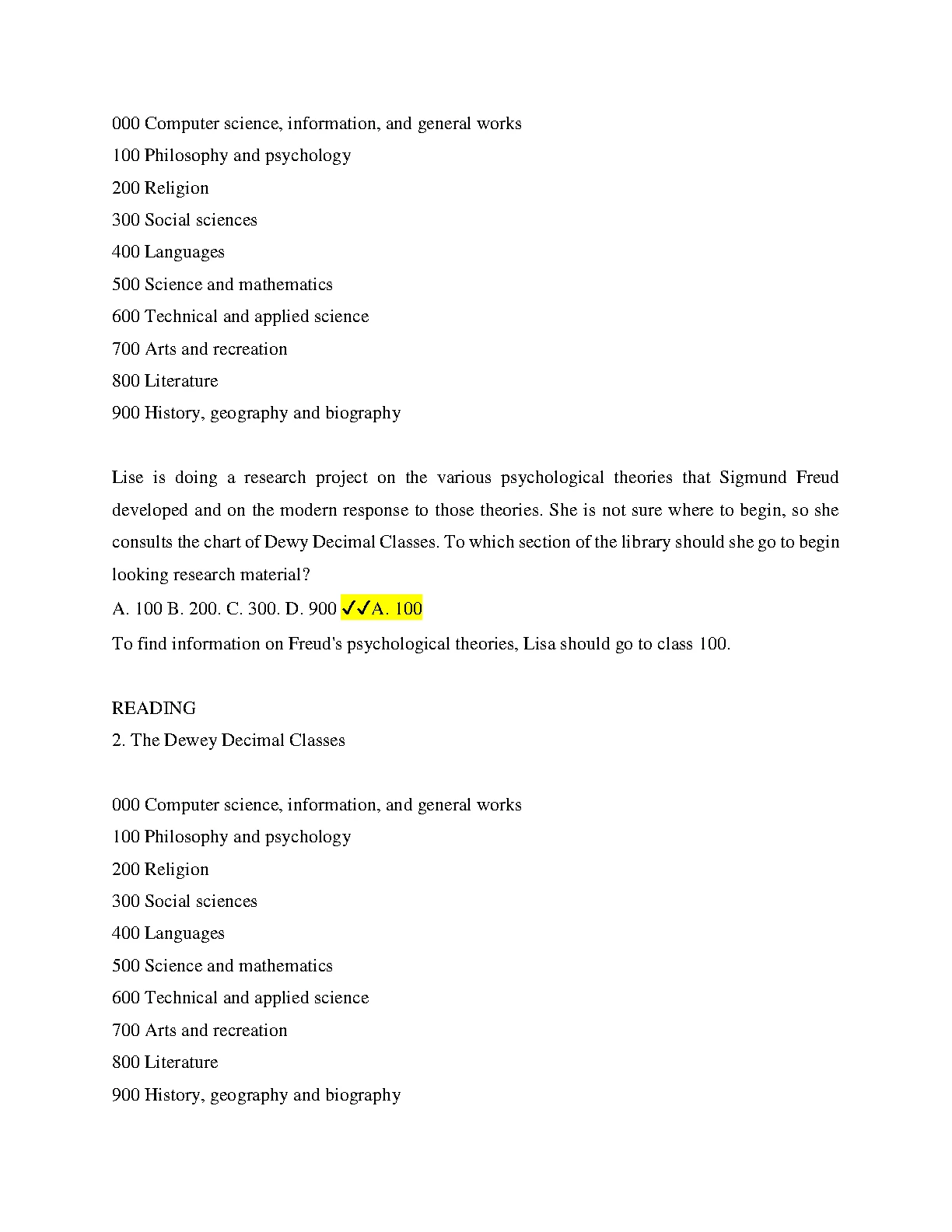 000 Computer science, information, and general works
100 Philosophy and psychology
200 Religion
300 Social sciences
400 Languages
500 Science and mathematics
600 Technical and applied science
700 Arts and recreation
800 Literature
900 History, geography and biography

Lise is doing a research project on the various psychological theories that Sigmund Freud developed and on the modern response to those theories. She is not sure where to begin, so she consults the chart of Dewy Decimal Classes. To which section of the library should she go to begin looking research material?
A. 100 B. 200. C. 300. D. 900 ✓✓A. 100
To find information on Freud's psychological theories, Lisa should go to class 100.

READING
2. The Dewey Decimal Classes

000 Computer science, information, and general works
100 Philosophy and psychology
200 Religion
300 Social sciences
400 Languages
500 Science and mathematics
600 Technical and applied science
700 Arts and recreation
800 Literature
900 History, geography and biography